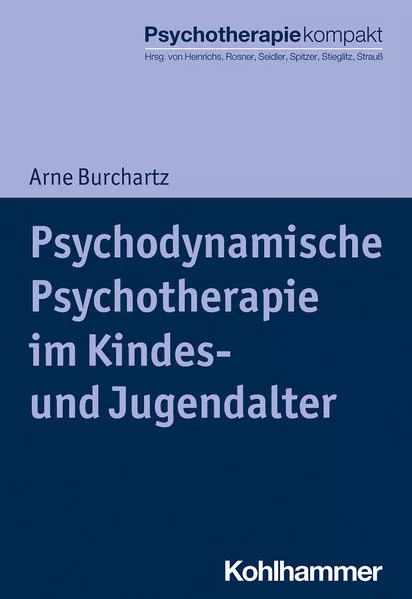 Psychotherapiekompakt
Hrsg. von Heinrichs, Rosner, Seidler, Spitzer, Stieglitz, Strauß

Arne Burchartz

Psychodynamische Psychotherapie im Kindes- und Jugendalter

Kohlhammer